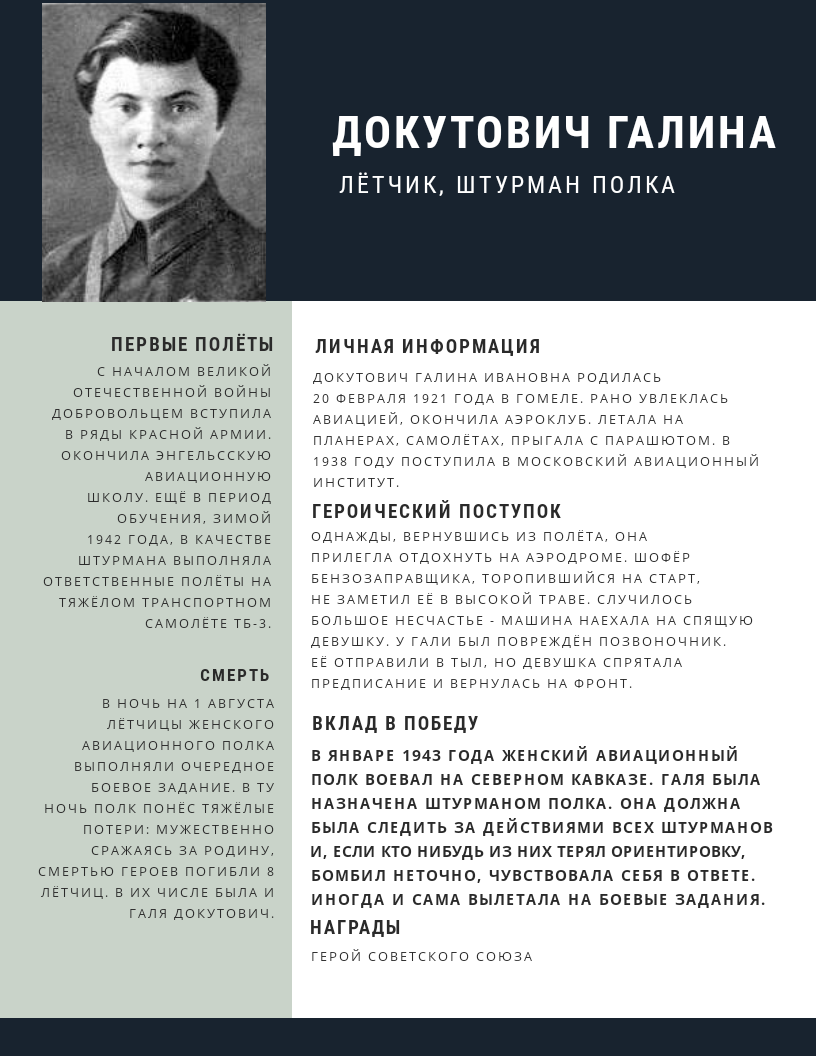 ДОКУТОВИЧ ГАЛИНА

ЛЁТЧИК, ШТУРМАН ПОЛКА

ПЕРВЫЕ ПОЛЁТЫ

С НАЧАЛОМ ВЕЛИКОЙ ОТЕЧЕСТВЕННОЙ ВОЙНЫ ДОБРОВОЛЬЦЕМ ВСТУПИЛА В РЯДЫ КРАСНОЙ АРМИИ. ОКОНЧИЛА ЭНГЕЛЬССКУЮ АВИАЦИОННУЮ ШКОЛУ. ЕЩЁ В ПЕРИОД ОБУЧЕНИЯ, ЗИМОЙ 1942 ГОДА, В КАЧЕСТВЕ ШТУРМАНА ВЫПОЛНЯЛА ОТВЕТСТВЕННЫЕ ПОЛЁТЫ НА ТЯЖЁЛОМ ТРАНСПОРТНОМ САМОЛЁТЕ ТБ-3.

СМЕРТЬ

В НОЧЬ НА 1 АВГУСТА ЛЁТЧИЦЫ ЖЕНСКОГО АВИАЦИОННОГО ПОЛКА ВЫПОЛНЯЛИ ОЧЕРЕДНОЕ БОЕВОЕ ЗАДАНИЕ. В ТУ НОЧЬ ПОЛК ПОНЁС ТЯЖЁЛЫЕ ПОТЕРИ: МУЖЕСТВЕННО СРАЖАЯСЬ ЗА РОДИНУ, СМЕРТЬЮ ГЕРОЕВ ПОГИБЛИ 8 ЛЁТЧИЦ. В ИХ ЧИСЛЕ БЫЛА И ГАЛЯ ДОКУТОВИЧ.

ЛИЧНАЯ ИНФОРМАЦИЯ

ДОКУТОВИЧ ГАЛИНА ИВАНОВНА РОДИЛАСЬ 20 ФЕВРАЛЯ 1921 ГОДА В ГОМЕЛЕ. РАНО УВЛЕКЛАСЬ АВИАЦИЕЙ, ОКОНЧИЛА АЭРОКЛУБ. ЛЕТАЛА НА ПЛАНЕРАХ, САМОЛЁТАХ, ПРЫГАЛА С ПАРАШЮТОМ. В 1938 ГОДУ ПОСТУПИЛА В МОСКОВСКИЙ АВИАЦИОННЫЙ ИНСТИТУТ.

ГЕРОИЧЕСКИЙ ПОСТУПОК

ОДНАЖДЫ, ВЕРНУВШИСЬ ИЗ ПОЛЁТА, ОНА ПРИЛЕГЛА ОТДОХНУТЬ НА АЭРОДРОМЕ. ШОФЁР БЕНЗОЗАПРАВЩИКА, ТОРОПИВШИЙСЯ НА СТАРТ, НЕ ЗАМЕТИЛ ЕЁ В ВЫСОКОЙ ТРАВЕ. СЛУЧИЛОСЬ БОЛЬШОЕ НЕСЧАСТЬЕ - МАШИНА НАЕХАЛА НА СПЯЩУЮ ДЕВУШКУ. У ГАЛИ БЫЛ ПОВРЕЖДЁН ПОЗВОНОЧНИК. ЕЁ ОТПРАВИЛИ В ТЫЛ, НО ДЕВУШКА СПРЯТАЛА ПРЕДПИСАНИЕ И ВЕРНУЛАСЬ НА ФРОНТ.

ВКЛАД В ПОБЕДУ

В ЯНВАРЕ 1943 ГОДА ЖЕНСКИЙ АВИАЦИОННЫЙ ПОЛК ВОЕВАЛ НА СЕВЕРНОМ КАВКАЗЕ. ГАЛЯ БЫЛА НАЗНАЧЕНА ШТУРМАНОМ ПОЛКА. ОНА ДОЛЖНА БЫЛА СЛЕДИТЬ ЗА ДЕЙСТВИЯМИ ВСЕХ ШТУРМАНОВ И, ЕСЛИ КТО НИБУДЬ ИЗ НИХ ТЕРЯЛ ОРИЕНТИРОВКУ, БОМБИЛ НЕТОЧНО, ЧУВСТВОВАЛА СЕБЯ В ОТВЕТЕ. ИНОГДА И САМА ВЫЛЕТАЛА НА БОЕВЫЕ ЗАДАНИЯ.

НАГРАДЫ

ГЕРОЙ СОВЕТСКОГО СОЮЗА